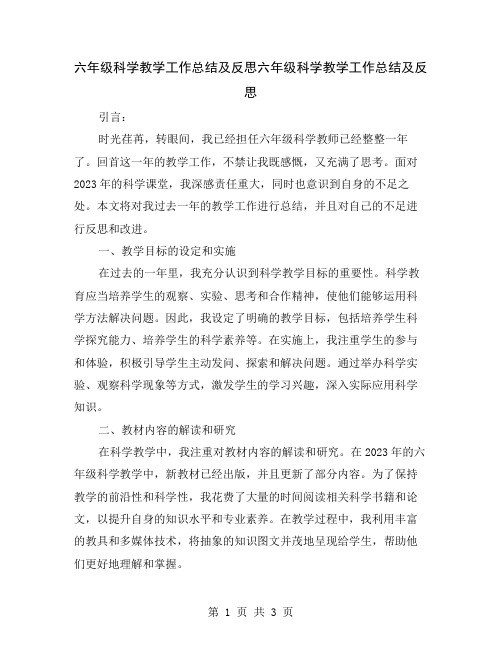 六年级科学教学工作总结及反思六年级科学教学工作总结及反思

引言：

时光荏苒，转眼间，我已经担任六年级科学教师已经整整一年了。回首这一年的教学工作，不禁让我既感慨，又充满了思考。面对2023年的科学课堂，我深感责任重大，同时也意识到自身的不足之处。本文将对我过去一年的教学工作进行总结，并且对自己的不足进行反思和改进。

一、教学目标的设定和实施

在过去的一年里，我充分认识到科学教学目标的重要性。科学教育应当培养学生的观察、实验、思考和合作精神，使他们能够运用科学方法解决问题。因此，我设定了明确的教学目标，包括培养学生科学探究能力、培养学生的科学素养等。在实施上，我注重学生的参与和体验，积极引导学生主动发问、探索和解决问题。通过举办科学实验、观察科学现象等方式，激发学生的学习兴趣，深入实际应用科学知识。

二、教材内容的解读和研究

在科学教学中，我注重对教材内容的解读和研究。在2023年的六年级科学教学中，新教材已经出版，并且更新了部分内容。为了保持教学的前沿性和科学性，我花费了大量的时间阅读相关科学书籍和论文，以提升自身的知识水平和专业素养。在教学过程中，我利用丰富的教具和多媒体技术，将抽象的知识图文并茂地呈现给学生，帮助他们更好地理解和掌握。

第 1 页 共 3 页